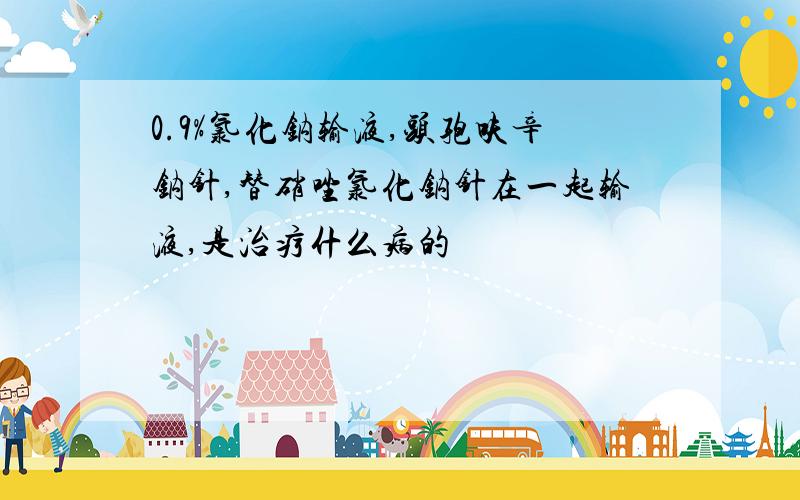 0.9%氯化钠输液,头孢呋辛钠针,替硝唑氯化钠针在一起输液,是治疗什么病的